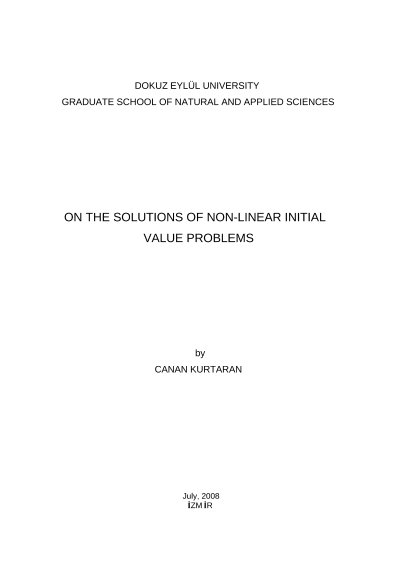 DOKUZ EYLÜL UNIVERSITY
GRADUATE SCHOOL OF NATURAL AND APPLIED SCIENCES

ON THE SOLUTIONS OF NON-LINEAR INITIAL VALUE PROBLEMS

by
CANAN KURTARAN

July, 2008
İZMİR